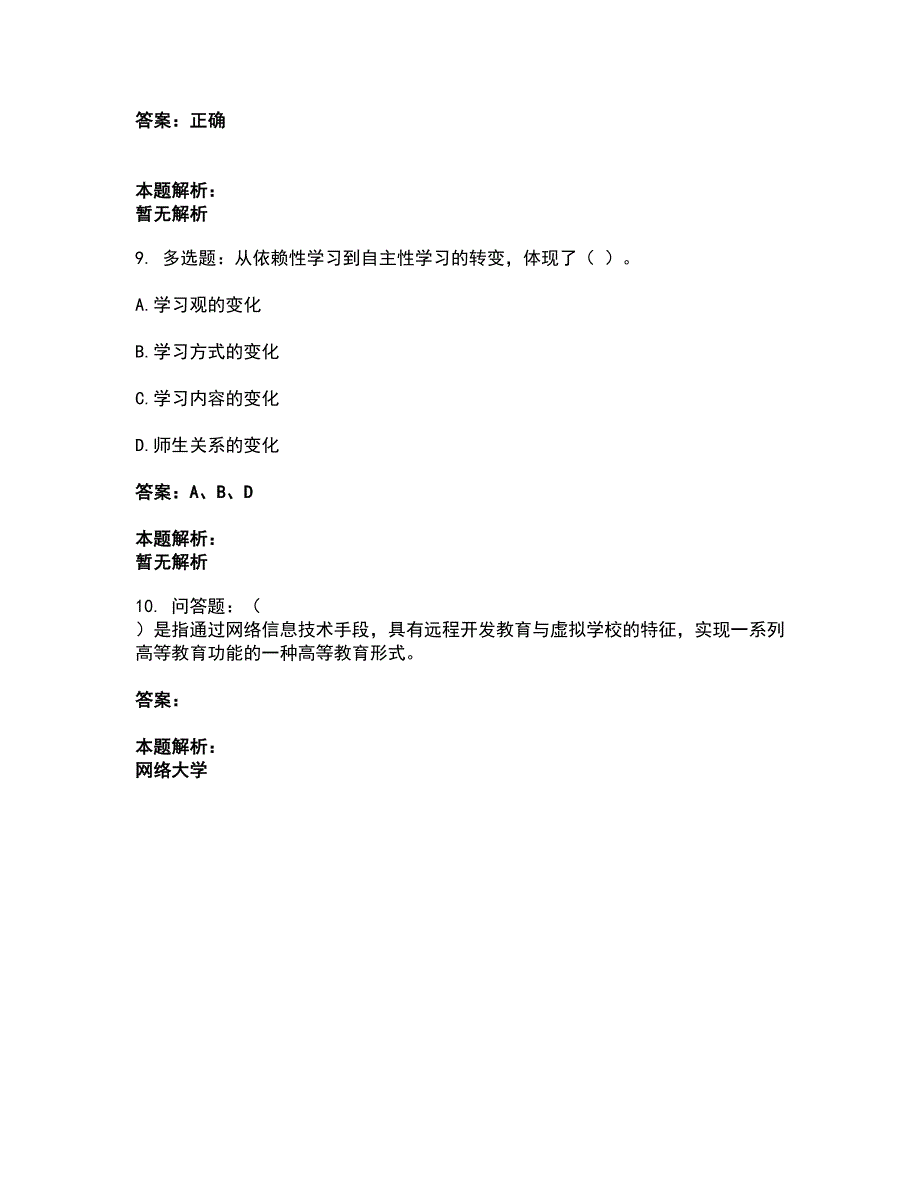 答案：正确

本题解析：
暂无解析

9. 多选题：从依赖性学习到自主性学习的转变，体现了（ ）。

A.学习观的变化

B.学习方式的变化

C.学习内容的变化

D.师生关系的变化

答案：A、B、D

本题解析：
暂无解析

10. 问答题：（
）是指通过网络信息技术手段，具有远程开发教育与虚拟学校的特征，实现一系列高等教育功能的一种高等教育形式。

答案：

本题解析：
网络大学